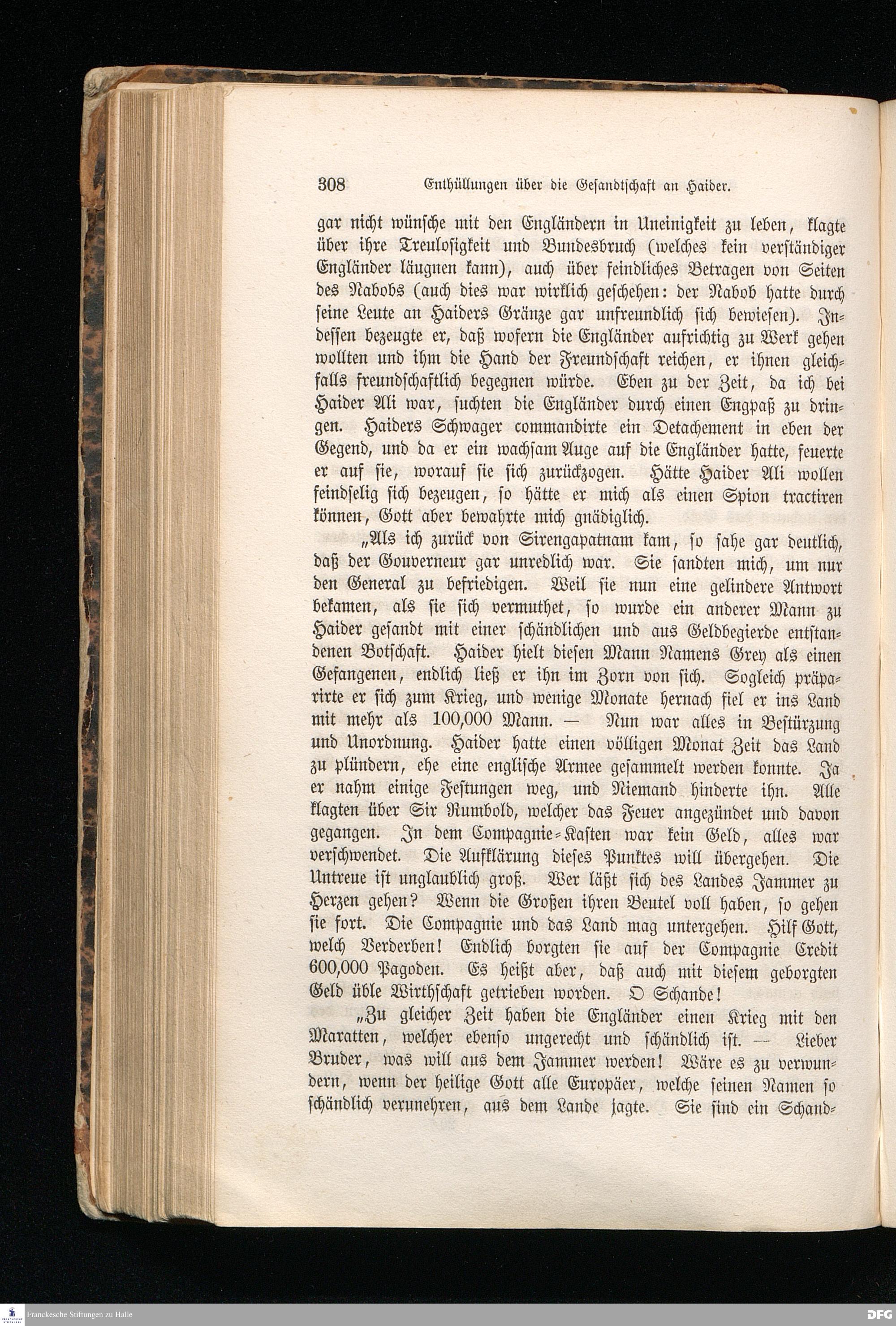 308 Enthüllungen über die Gesandtschaft an Haider.

gar nicht wünsche mit den Engländern in Uneinigkeit zu leben, klagte über ihre Treulosigkeit und Bundesbruch (welches kein verständiger Engländer läugnen kann), auch über feindliches Betragen von Seiten des Nabobs (auch dies war wirklich geschehen: der Nabob hatte durch seine Leute an Haiders Gränze gar unfreundlich sich bewiesen). Indessen bezeugte er, daß wofern die Engländer aufrichtig zu Werk gehen wollten und ihm die Hand der Freundschaft reichen, er ihnen gleichfalls freundschaftlich begegnen würde. Eben zu der Zeit, da ich bei Haider Ali war, suchten die Engländer durch einen Engpaß zu dringen. Haiders Schwager commandirte ein Detachement in eben der Gegend, und da er ein wachsam Auge auf die Engländer hatte, feuerte er auf sie, worauf sie sich zurückzogen. Hätte Haider Ali wollen feindselig sich bezeugen, so hätte er mich als einen Spion tractiren können, Gott aber bewahrte mich gnädiglich.

„Als ich zurück von Sirengapatnam kam, so sahe gar deutlich, daß der Gouverneur gar unredlich war. Sie sandten mich, um nur den General zu befriedigen. Weil sie nun eine gelindere Antwort bekamen, als sie sich vermuthet, so wurde ein anderer Mann zu Haider gesandt mit einer schändlichen und aus Geldbegierde entstandenen Botschaft. Haider hielt diesen Mann Namens Grey als einen Gefangenen, endlich ließ er ihn im Zorn von sich. Sogleich präparirte er sich zum Krieg, und wenige Monate hernach fiel er ins Land mit mehr als 100,000 Mann. — Nun war alles in Bestürzung und Unordnung. Haider hatte einen völligen Monat Zeit das Land zu plündern, ehe eine englische Armee gesammelt werden konnte. Ja er nahm einige Festungen weg, und Niemand hinderte ihn. Alle klagten über Sir Rumbold, welcher das Feuer angezündet und davon gegangen. In dem Compagnie-Kasten war kein Geld, alles war verschwendet. Die Aufklärung dieses Punktes will übergehen. Die Untreue ist unglaublich groß. Wer läßt sich des Landes Jammer zu Herzen gehen? Wenn die Großen ihren Beutel voll haben, so gehen sie fort. Die Compagnie und das Land mag untergehen. Hilf Gott, welch Verderben! Endlich borgten sie auf der Compagnie Credit 600,000 Pagoden. Es heißt aber, daß auch mit diesem geborgten Geld üble Wirthschaft getrieben worden. O Schande!

„Zu gleicher Zeit haben die Engländer einen Krieg mit den Maratten, welcher ebenso ungerecht und schändlich ist. — Lieber Bruder, was will aus dem Jammer werden! Wäre es zu verwundern, wenn der heilige Gott alle Europäer, welche seinen Namen so schändlich verunehren, aus dem Lande jagte. Sie sind ein Schand-

Franckesche Stiftungen zu Halle

DFG